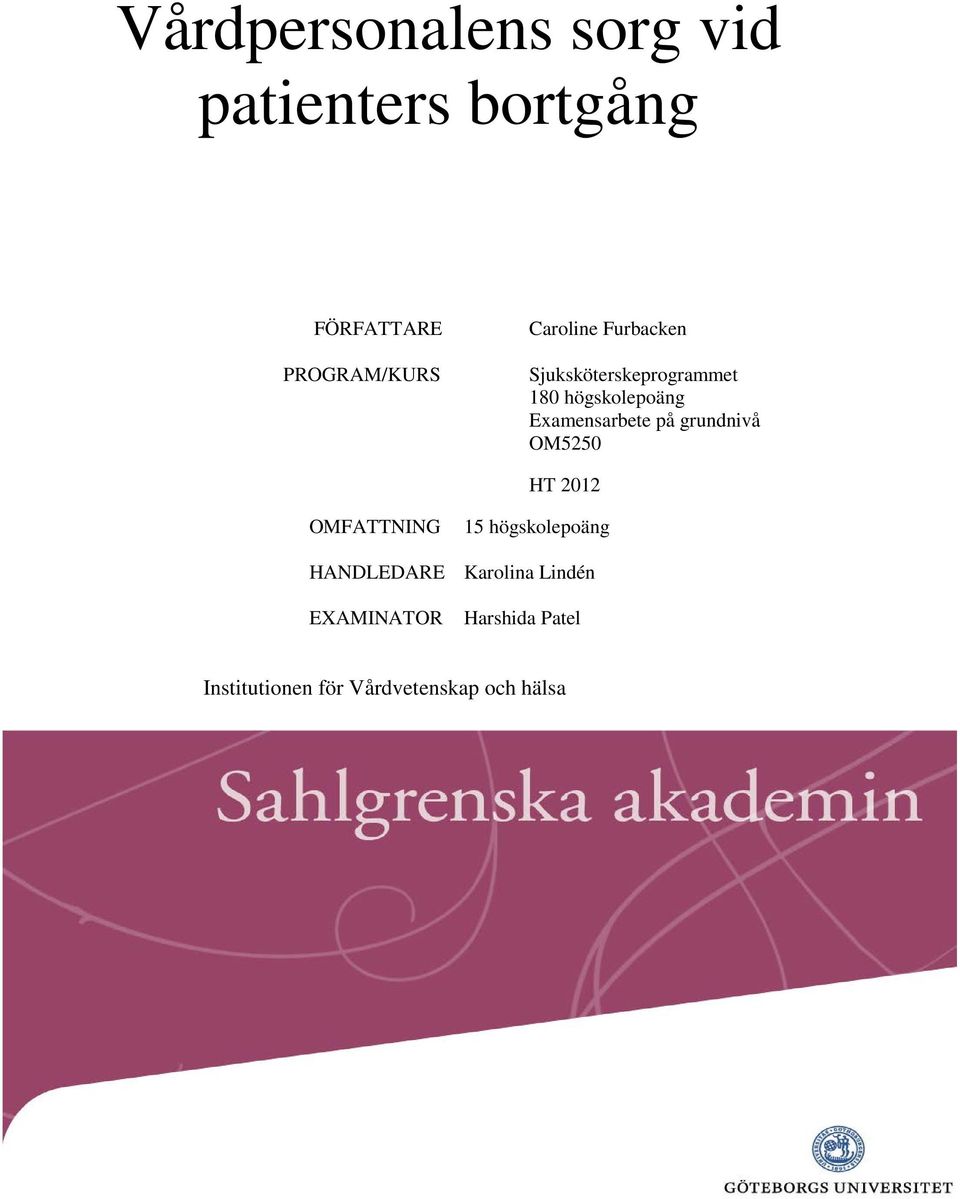 Vårdpersonalens sorg vid patienters bortgång

FÖRFATTARE Caroline Furbacken

PROGRAM/KURS Sjuksköterskeprogrammet
180 högskolepoäng
Examensarbete på grundnivå
OM5250

HT 2012

OMFATTNING 15 högskolepoäng

HANDLEDARE Karolina Lindén

EXAMINATOR Harshida Patel

Institutionen för Vårdvetenskap och hälsa

Sahlgrenska akademin

GÖTEBORGS UNIVERSITET